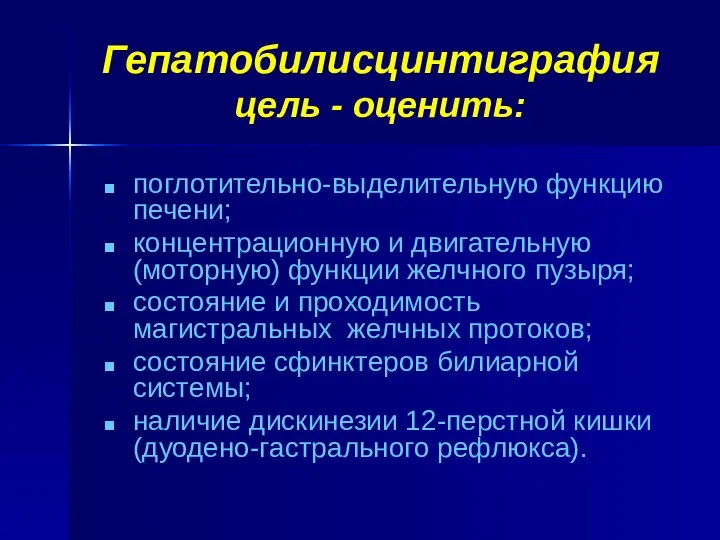 Гепатобилисцинтиграфия
цель - оценить:

- поглотительно-выделительную функцию печени;
- концентрационную и двигательную (моторную) функции желчного пузыря;
- состояние и проходимость магистральных желчных протоков;
- состояние сфинктеров билиарной системы;
- наличие дискинезии 12-перстной кишки (дуодено-гастрального рефлюкса).